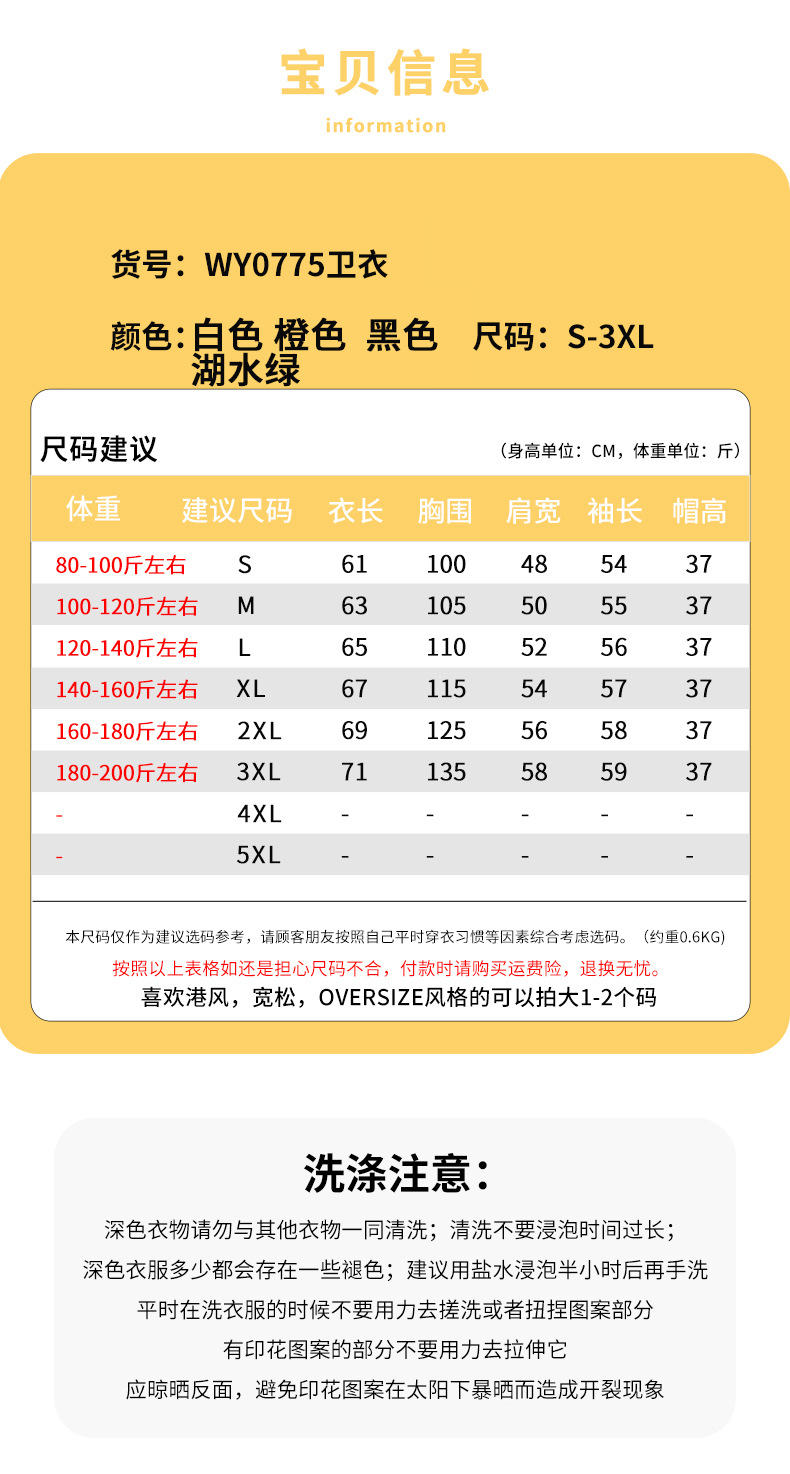 宝贝信息

information

货号：WY0775卫衣

颜色：白色 橙色 黑色 湖水绿

尺码：S-3XL

尺码建议

（身高单位：CM，体重单位：斤）

| 体重 | 建议尺码 | 衣长 | 胸围 | 肩宽 | 袖长 | 帽高 |
|---|---|---|---|---|---|---|
| 80-100斤左右 | S | 61 | 100 | 48 | 54 | 37 |
| 100-120斤左右 | M | 63 | 105 | 50 | 55 | 37 |
| 120-140斤左右 | L | 65 | 110 | 52 | 56 | 37 |
| 140-160斤左右 | XL | 67 | 115 | 54 | 57 | 37 |
| 160-180斤左右 | 2XL | 69 | 125 | 56 | 58 | 37 |
| 180-200斤左右 | 3XL | 71 | 135 | 58 | 59 | 37 |
| - | 4XL | - | - | - | - | - |
| - | 5XL | - | - | - | - | - |

本尺码仅作为建议选码参考，请顾客朋友按照自己平时穿衣习惯等因素综合考虑选码。（约重0.6KG）

按照以上表格如还是担心尺码不合，付款时请购买运费险，退换无忧。

喜欢港风，宽松，OVERSIZE风格的可以拍大1-2个码

洗涤注意：

深色衣物请勿与其他衣物一同清洗；清洗不要浸泡时间过长；

深色衣服多少都会存在一些褪色；建议用盐水浸泡半小时后再手洗

平时在洗衣服的时候不要用力去搓洗或者扭捏图案部分

有印花图案的部分不要用力去拉伸它

应晾晒反面，避免印花图案在太阳下暴晒而造成开裂现象